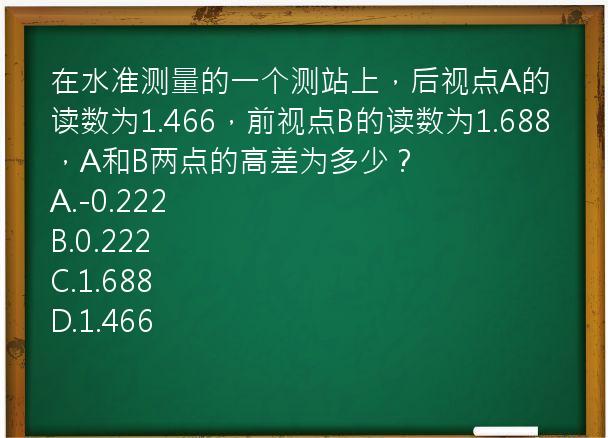 在水准测量的一个测站上，后视点A的读数为1.466，前视点B的读数为1.688，A和B两点的高差为多少？
A.-0.222
B.0.222
C.1.688
D.1.466